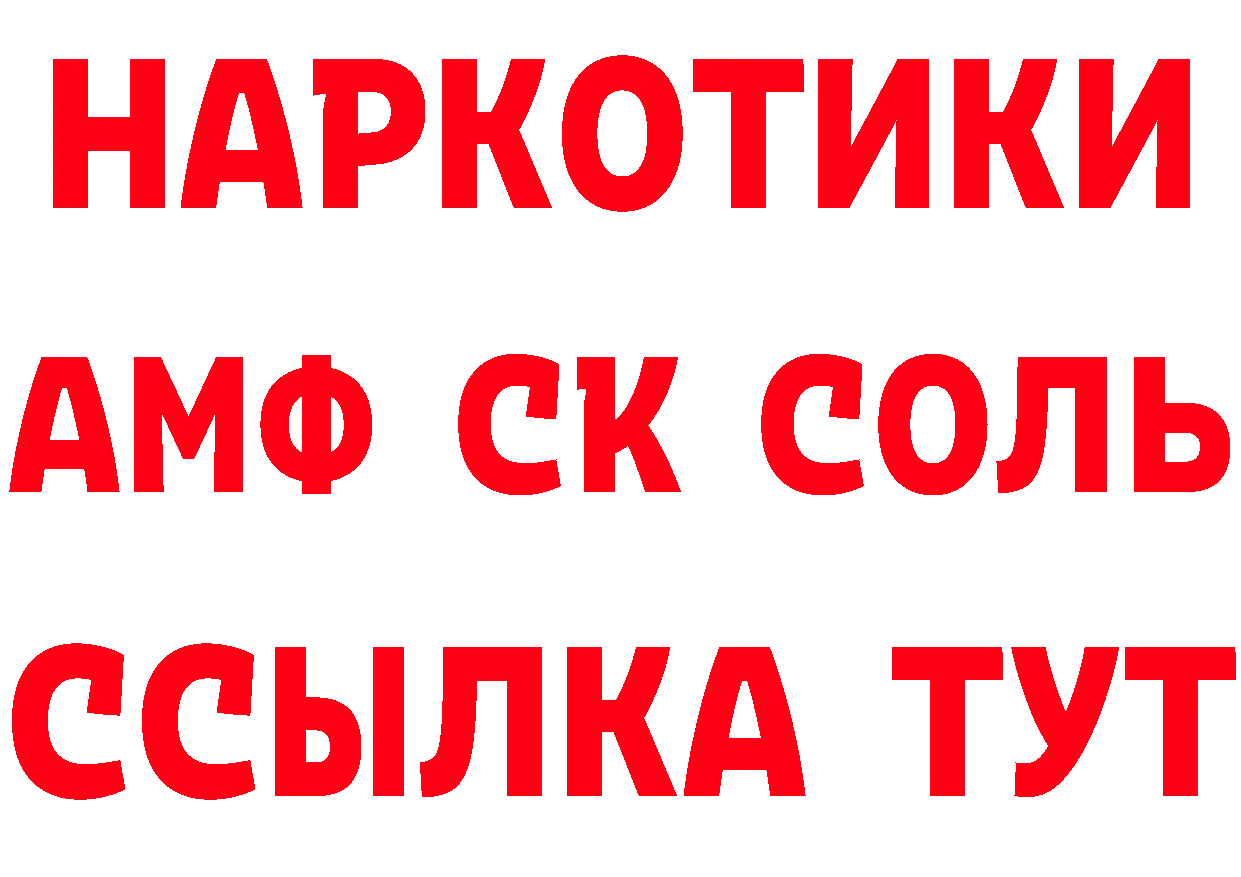 НАРКОТИКИ

АМФ СК СОЛЬ

ССЫЛКА ТУТ